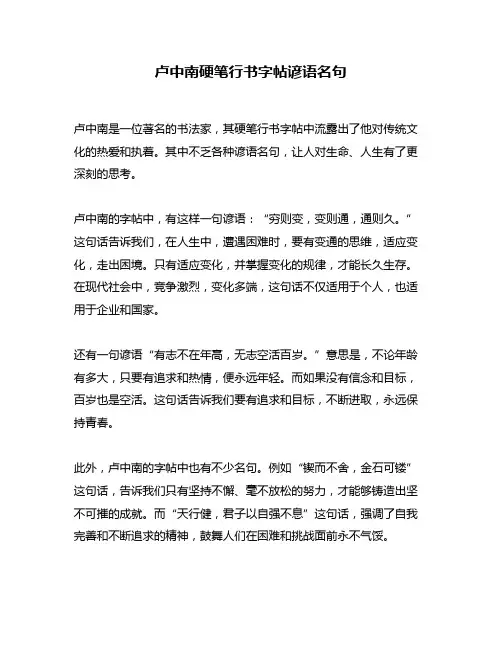 卢中南硬笔行书字帖谚语名句

卢中南是一位著名的书法家，其硬笔行书字帖中流露出了他对传统文化的热爱和执着。其中不乏各种谚语名句，让人对生命、人生有了更深刻的思考。

卢中南的字帖中，有这样一句谚语：“穷则变，变则通，通则久。”这句话告诉我们，在人生中，遭遇困难时，要有变通的思维，适应变化，走出困境。只有适应变化，并掌握变化的规律，才能长久生存。在现代社会中，竞争激烈，变化多端，这句话不仅适用于个人，也适用于企业和国家。

还有一句谚语“有志不在年高，无志空活百岁。”意思是，不论年龄有多大，只要有追求和热情，便永远年轻。而如果没有信念和目标，百岁也是空活。这句话告诉我们要有追求和目标，不断进取，永远保持青春。

此外，卢中南的字帖中也有不少名句。例如“锲而不舍，金石可镂”这句话，告诉我们只有坚持不懈、毫不放松的努力，才能够铸造出坚不可摧的成就。而“天行健，君子以自强不息”这句话，强调了自我完善和不断追求的精神，鼓舞人们在困难和挑战面前永不气馁。